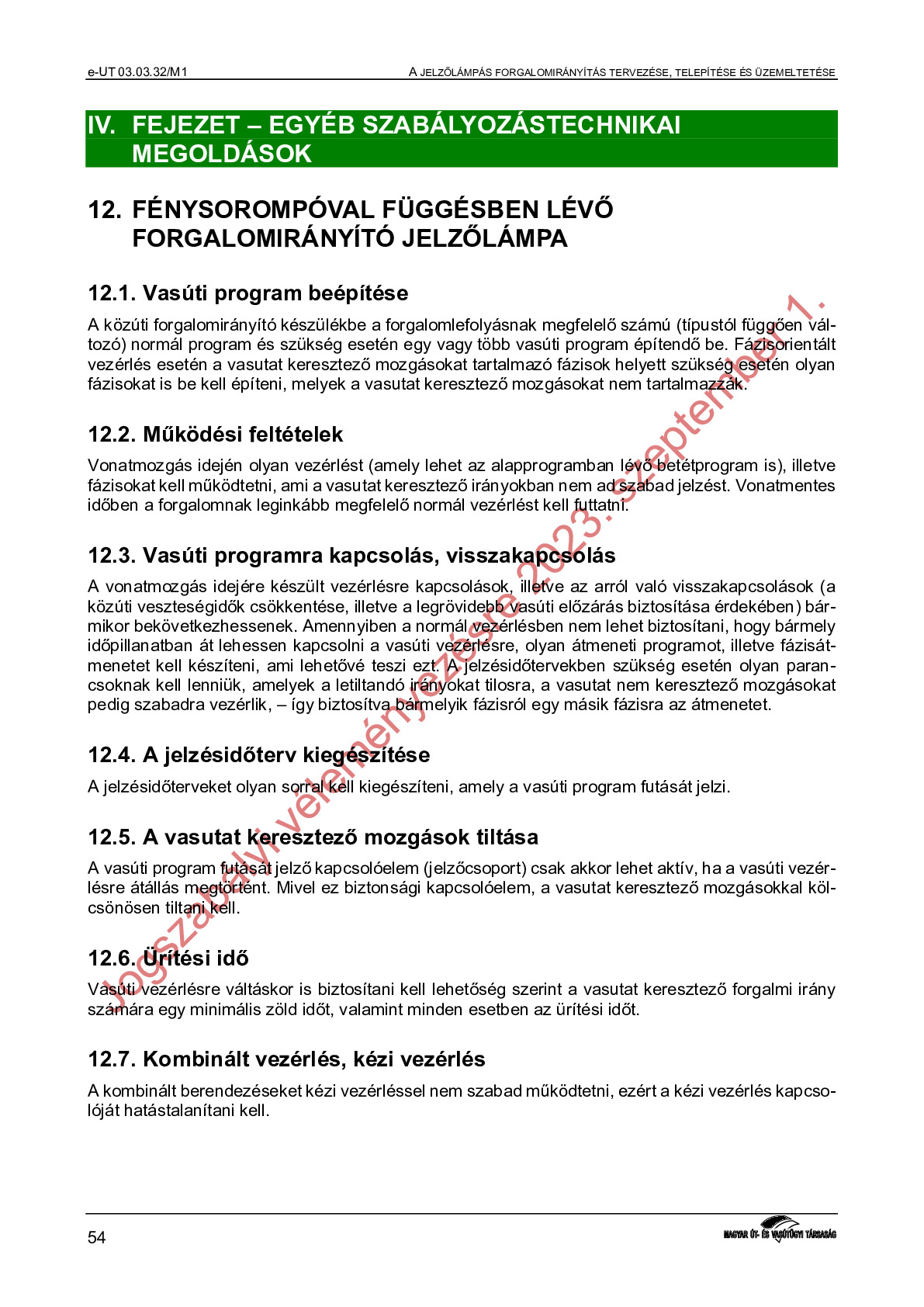 e-UT 03.03.32/M1

A JELZŐLÁMPÁS FORGALOMIRÁNYÍTÁS TERVEZÉSE, TELEPÍTÉSE ÉS ÜZEMELTETÉSE

IV. FEJEZET – EGYÉB SZABÁLYOZÁSTECHNIKAI MEGOLDÁSOK

12. FÉNYSOROMPÓVAL FÜGGÉSBEN LÉVŐ FORGALOMIRÁNYÍTÓ JELZŐLÁMPA

12.1. Vasúti program beépítése

A közúti forgalomirányító készülékbe a forgalomlefolyásnak megfelelő számú (típustól függően változó) normál program és szükség esetén egy vagy több vasúti program építendő be. Fázisorientált vezérlés esetén a vasutat keresztező mozgásokat tartalmazó fázisok helyett szükség esetén olyan fázisokat is be kell építeni, melyek a vasutat keresztező mozgásokat nem tartalmazzák.

12.2. Működési feltételek

Vonatmozgás idején olyan vezérlést (amely lehet az alapprogramban lévő betétprogram is), illetve fázisokat kell működtetni, ami a vasutat keresztező irányokban nem ad szabad jelzést. Vonatmentes időben a forgalomnak leginkább megfelelő normál vezérlést kell futtatni.

12.3. Vasúti programra kapcsolás, visszakapcsolás

A vonatmozgás idejére készült vezérlésre kapcsolások, illetve az arról való visszakapcsolások (a közúti veszteségidők csökkentése, illetve a legrövidebb vasúti előzárás biztosítása érdekében) bármikor bekövetkezhessenek. Amennyiben a normál vezérlésben nem lehet biztosítani, hogy bármely időpillanatban át lehessen kapcsolni a vasúti vezérlésre, olyan átmeneti programot, illetve fázisátmenetet kell készíteni, ami lehetővé teszi ezt. A jelzésidőtervekben szükség esetén olyan parancsoknak kell lenniük, amelyek a letiltandó irányokat tilosra, a vasutat nem keresztező mozgásokat pedig szabadra vezérlik, – így biztosítva bármelyik fázisról egy másik fázisra az átmenetet.

12.4. A jelzésidőterv kiegészítése

A jelzésidőterveket olyan sorral kell kiegészíteni, amely a vasúti program futását jelzi.

12.5. A vasutat keresztező mozgások tiltása

A vasúti program futását jelző kapcsolóelem (jelzőcsoport) csak akkor lehet aktív, ha a vasúti vezérlésre átállás megtörtént. Mivel ez biztonsági kapcsolóelem, a vasutat keresztező mozgásokkal kölcsönösen tiltani kell.

12.6. Ürítési idő

Vasúti vezérlésre váltáskor is biztosítani kell lehetőség szerint a vasutat keresztező forgalmi irány számára egy minimális zöld időt, valamint minden esetben az ürítési időt.

12.7. Kombinált vezérlés, kézi vezérlés

A kombinált berendezéseket kézi vezérléssel nem szabad működtetni, ezért a kézi vezérlés kapcsolóját hatástalanítani kell.

Jogszabályi véleményezésre 2023. szeptember 1.

54

MAGYAR ÚT- ÉS VASÚTÜGYI TÁRSASÁG